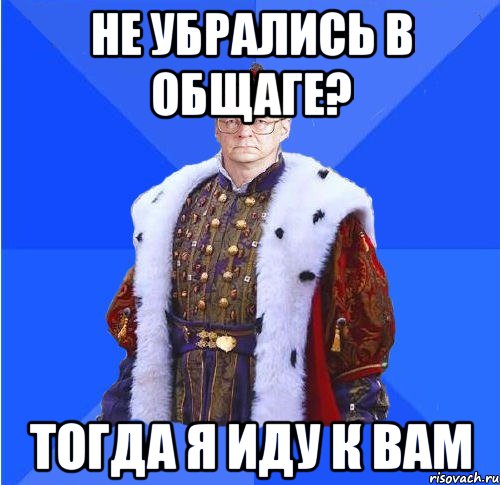 НЕ УБРАЛИСЬ В ОБЩАГЕ?

ТОГДА Я ИДУ К ВАМ

risovach.ru